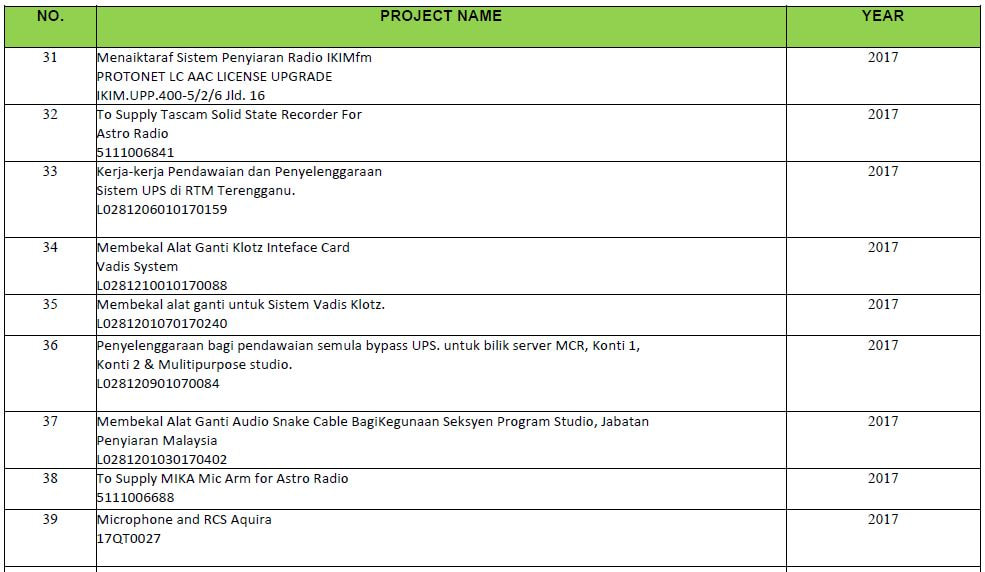 | NO. | PROJECT NAME | YEAR |
|---|---|---|
| 31 | Menaiktaraf Sistem Penyiaran Radio IKIMfm PROTONET LC AAC LICENSE UPGRADE IKIM.UPP.400-5/2/6 Jld. 16 | 2017 |
| 32 | To Supply Tascam Solid State Recorder For Astro Radio 5111006841 | 2017 |
| 33 | Kerja-kerja Pendawaian dan Penyelenggaraan Sistem UPS di RTM Terengganu. L0281206010170159 | 2017 |
| 34 | Membekal Alat Ganti Klotz Inteface Card Vadis System L0281210010170088 | 2017 |
| 35 | Membekal alat ganti untuk Sistem Vadis Klotz. L0281201070170240 | 2017 |
| 36 | Penyelenggaraan bagi pendawaian semula bypass UPS. untuk bilik server MCR, Konti 1, Konti 2 & Mulitipurpose studio. L028120901070084 | 2017 |
| 37 | Membekal Alat Ganti Audio Snake Cable BagiKegunaan Seksyen Program Studio, Jabatan Penyiaran Malaysia L0281201030170402 | 2017 |
| 38 | To Supply MIKA Mic Arm for Astro Radio 5111006688 | 2017 |
| 39 | Microphone and RCS Aquira 17QT0027 | 2017 |